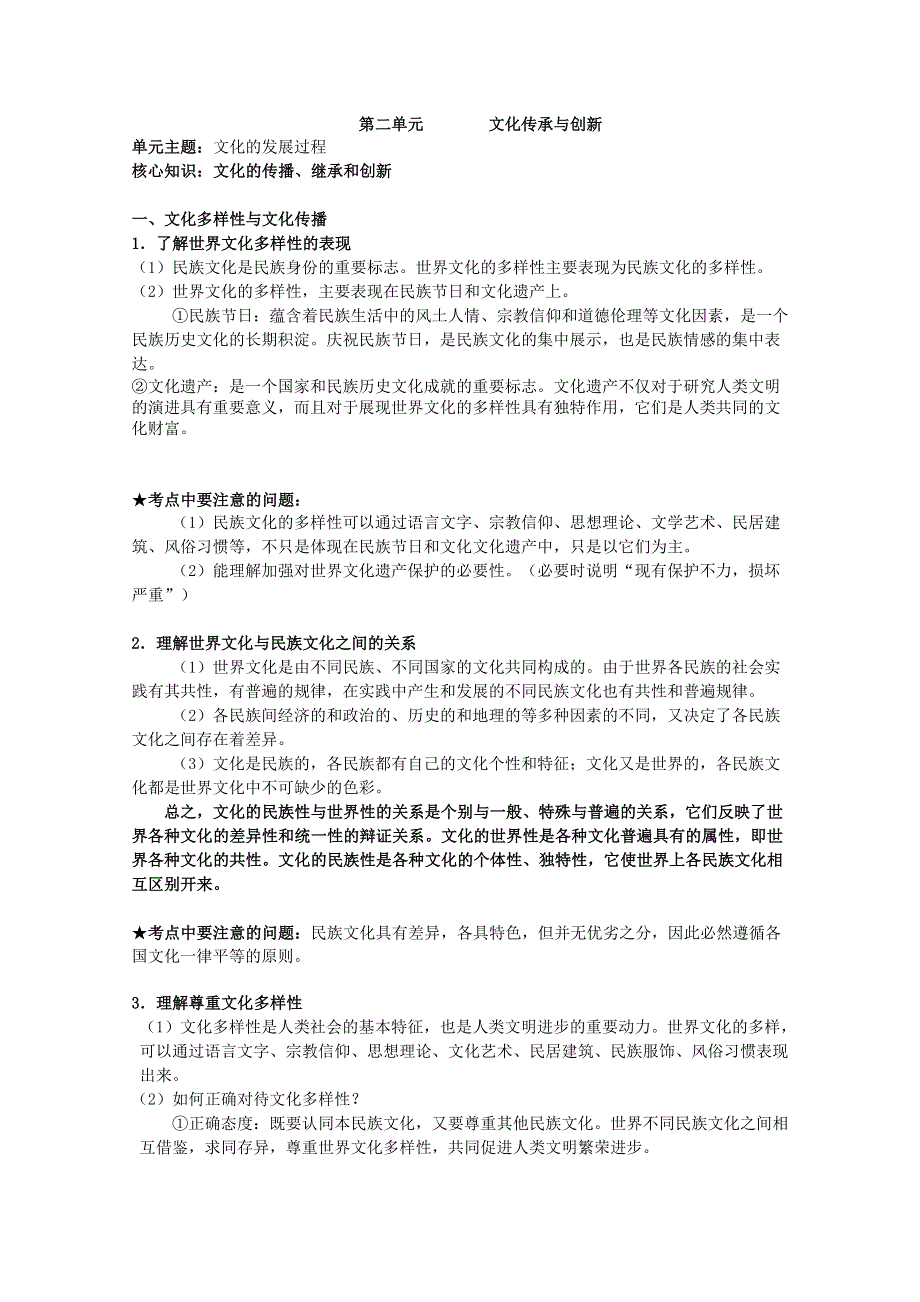 第二单元　　文化传承与创新

单元主题：文化的发展过程
核心知识：文化的传播、继承和创新

一、文化多样性与文化传播
1．了解世界文化多样性的表现
（1）民族文化是民族身份的重要标志。世界文化的多样性主要表现为民族文化的多样性。
（2）世界文化的多样性，主要表现在民族节日和文化遗产上。
①民族节日：蕴含着民族生活中的风土人情、宗教信仰和道德伦理等文化因素，是一个民族历史文化的长期积淀。庆祝民族节日，是民族文化的集中展示，也是民族情感的集中表达。
②文化遗产：是一个国家和民族历史文化成就的重要标志。文化遗产不仅对于研究人类文明的演进具有重要意义，而且对于展现世界文化的多样性具有独特作用，它们是人类共同的文化财富。

★考点中要注意的问题：
（1）民族文化的多样性可以通过语言文字、宗教信仰、思想理论、文学艺术、民居建筑、风俗习惯等，不只是体现在民族节日和文化文化遗产中，只是以它们为主。
（2）能理解加强对世界文化遗产保护的必要性。（必要时说明“现有保护不力，损坏严重”）

2．理解世界文化与民族文化之间的关系
（1）世界文化是由不同民族、不同国家的文化共同构成的。由于世界各民族的社会实践有其共性，有普遍的规律，在实践中产生和发展的不同民族文化也有共性和普遍规律。
（2）各民族间经济的和政治的、历史的和地理的等多种因素的不同，又决定了各民族文化之间存在着差异。
（3）文化是民族的，各民族都有自己的文化个性和特征；文化又是世界的，各民族文化都是世界文化中不可缺少的色彩。
总之，文化的民族性与世界性的关系是个别与一般、特殊与普遍的关系，它们反映了世界各种文化的差异性和统一性的辩证关系。文化的世界性是各种文化普遍具有的属性，即世界各种文化的共性。文化的民族性是各种文化的个体性、独特性，它使世界上各民族文化相互区别开来。

★考点中要注意的问题：民族文化具有差异，各具特色，但并无优劣之分，因此必然遵循各国文化一律平等的原则。

3．理解尊重文化多样性
（1）文化多样性是人类社会的基本特征，也是人类文明进步的重要动力。世界文化的多样，可以通过语言文字、宗教信仰、思想理论、文化艺术、民居建筑、民族服饰、风俗习惯表现出来。
（2）如何正确对待文化多样性？
①正确态度：既要认同本民族文化，又要尊重其他民族文化。世界不同民族文化之间相互借鉴，求同存异，尊重世界文化多样性，共同促进人类文明繁荣进步。